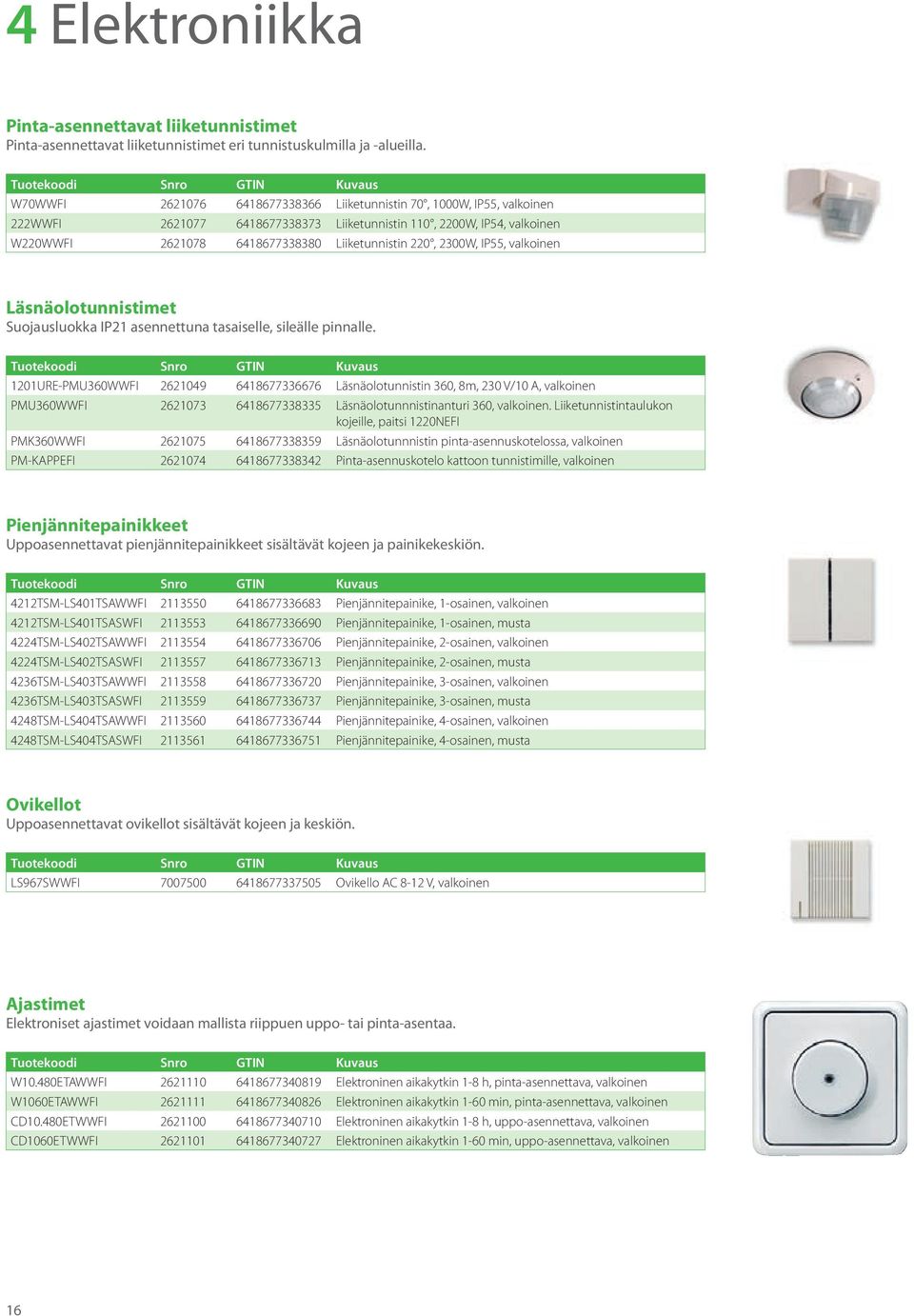 4 Elektroniikka

Pinta-asennettavat liiketunnistimet
Pinta-asennettavat liiketunnistimet eri tunnistuskulmilla ja -alueilla.

| Tuotekoodi | Snro | GTIN | Kuvaus |
|---|---|---|---|
| W70WWFI | 2621076 | 6418677338366 | Liiketunnistin 70°, 1000W, IP55, valkoinen |
| 222WWFI | 2621077 | 6418677338373 | Liiketunnistin 110°, 2200W, IP54, valkoinen |
| W220WWFI | 2621078 | 6418677338380 | Liiketunnistin 220°, 2300W, IP55, valkoinen |

Läsnäolotunnistimet
Suojausluokka IP21 asennettuna tasaiselle, sileälle pinnalle.

| Tuotekoodi | Snro | GTIN | Kuvaus |
|---|---|---|---|
| 1201URE-PMU360WWFI | 2621049 | 6418677336676 | Läsnäolotunnistin 360, 8m, 230 V/10 A, valkoinen |
| PMU360WWFI | 2621073 | 6418677338335 | Läsnäolotunnnistinanturi 360, valkoinen. Liiketunnistintaulukon kojeille, paitsi 1220NEFI |
| PMK360WWFI | 2621075 | 6418677338359 | Läsnäolotunnnistin pinta-asennuskotelossa, valkoinen |
| PM-KAPPEFI | 2621074 | 6418677338342 | Pinta-asennuskotelo kattoon tunnistimille, valkoinen |

Pienjännitepainikkeet
Uppoasennettavat pienjännitepainikkeet sisältävät kojeen ja painikekeskiön.

| Tuotekoodi | Snro | GTIN | Kuvaus |
|---|---|---|---|
| 4212TSM-LS401TSAWWFI | 2113550 | 6418677336683 | Pienjännitepainike, 1-osainen, valkoinen |
| 4212TSM-LS401TSASWFI | 2113553 | 6418677336690 | Pienjännitepainike, 1-osainen, musta |
| 4224TSM-LS402TSAWWFI | 2113554 | 6418677336706 | Pienjännitepainike, 2-osainen, valkoinen |
| 4224TSM-LS402TSASWFI | 2113557 | 6418677336713 | Pienjännitepainike, 2-osainen, musta |
| 4236TSM-LS403TSAWWFI | 2113558 | 6418677336720 | Pienjännitepainike, 3-osainen, valkoinen |
| 4236TSM-LS403TSASWFI | 2113559 | 6418677336737 | Pienjännitepainike, 3-osainen, musta |
| 4248TSM-LS404TSAWWFI | 2113560 | 6418677336744 | Pienjännitepainike, 4-osainen, valkoinen |
| 4248TSM-LS404TSASWFI | 2113561 | 6418677336751 | Pienjännitepainike, 4-osainen, musta |

Ovikellot
Uppoasennettavat ovikellot sisältävät kojeen ja keskiön.

| Tuotekoodi | Snro | GTIN | Kuvaus |
|---|---|---|---|
| LS967SWWFI | 7007500 | 6418677337505 | Ovikello AC 8-12 V, valkoinen |

Ajastimet
Elektroniset ajastimet voidaan mallista riippuen uppo- tai pinta-asentaa.

| Tuotekoodi | Snro | GTIN | Kuvaus |
|---|---|---|---|
| W10.480ETAWWFI | 2621110 | 6418677340819 | Elektroninen aikakytkin 1-8 h, pinta-asennettava, valkoinen |
| W1060ETAWWFI | 2621111 | 6418677340826 | Elektroninen aikakytkin 1-60 min, pinta-asennettava, valkoinen |
| CD10.480ETWWFI | 2621100 | 6418677340710 | Elektroninen aikakytkin 1-8 h, uppo-asennettava, valkoinen |
| CD1060ETWWFI | 2621101 | 6418677340727 | Elektroninen aikakytkin 1-60 min, uppo-asennettava, valkoinen |

16